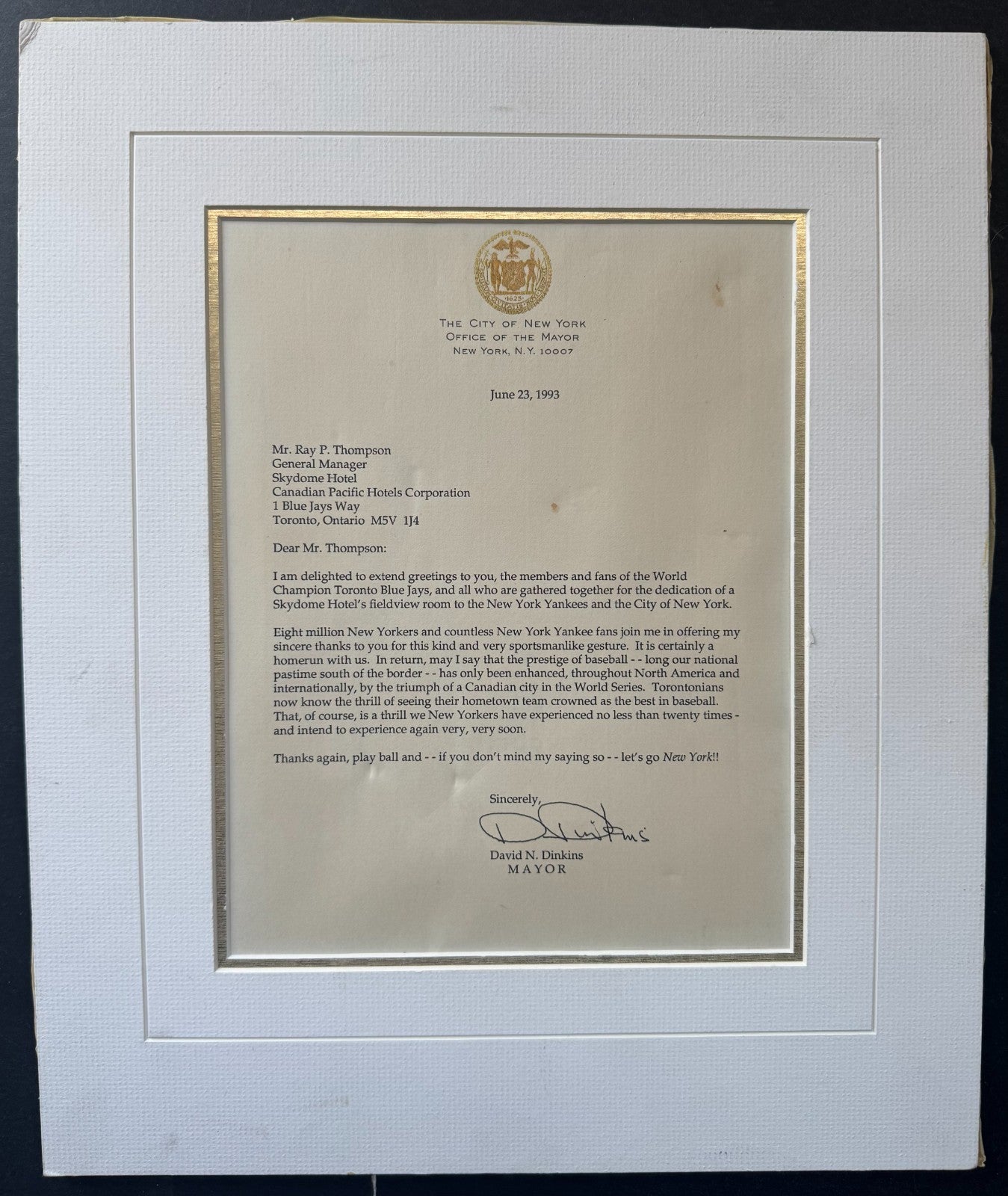 THE CITY OF NEW YORK
OFFICE OF THE MAYOR
NEW YORK, N.Y. 10007

June 23, 1993

Mr. Ray P. Thompson
General Manager
Skydome Hotel
Canadian Pacific Hotels Corporation
1 Blue Jays Way
Toronto, Ontario M5V 1J4

Dear Mr. Thompson:

I am delighted to extend greetings to you, the members and fans of the World Champion Toronto Blue Jays, and all who are gathered together for the dedication of a Skydome Hotel's fieldview room to the New York Yankees and the City of New York.

Eight million New Yorkers and countless New York Yankee fans join me in offering my sincere thanks to you for this kind and very sportsmanlike gesture. It is certainly a homerun with us. In return, may I say that the prestige of baseball - - long our national pastime south of the border - - has only been enhanced, throughout North America and internationally, by the triumph of a Canadian city in the World Series. Torontonians now know the thrill of seeing their hometown team crowned as the best in baseball. That, of course, is a thrill we New Yorkers have experienced no less than twenty times - and intend to experience again very, very soon.

Thanks again, play ball and - - if you don't mind my saying so - - let's go New York!!

Sincerely,

David N. Dinkins
MAYOR